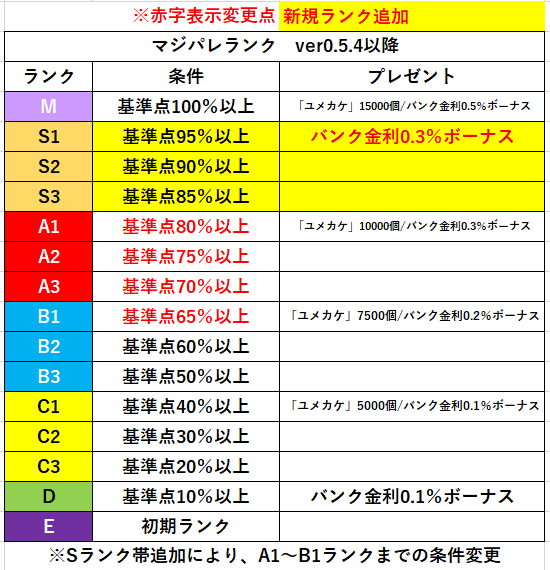 ※赤字表示変更点 新規ランク追加

マジパレランク ver0.5.4以降

| ランク | 条件 | プレゼント |
|---|---|---|
| M | 基準点100%以上 | 「ユメカケ」15000個/バンク金利0.5%ボーナス |
| S1 | 基準点95%以上 | バンク金利0.3%ボーナス |
| S2 | 基準点90%以上 | |
| S3 | 基準点85%以上 | |
| A1 | 基準点80%以上 | 「ユメカケ」10000個/バンク金利0.3%ボーナス |
| A2 | 基準点75%以上 | |
| A3 | 基準点70%以上 | |
| B1 | 基準点65%以上 | 「ユメカケ」7500個/バンク金利0.2%ボーナス |
| B2 | 基準点60%以上 | |
| B3 | 基準点50%以上 | |
| C1 | 基準点40%以上 | 「ユメカケ」5000個/バンク金利0.1%ボーナス |
| C2 | 基準点30%以上 | |
| C3 | 基準点20%以上 | |
| D | 基準点10%以上 | バンク金利0.1%ボーナス |
| E | 初期ランク | |

※Sランク帯追加により、A1～B1ランクまでの条件変更